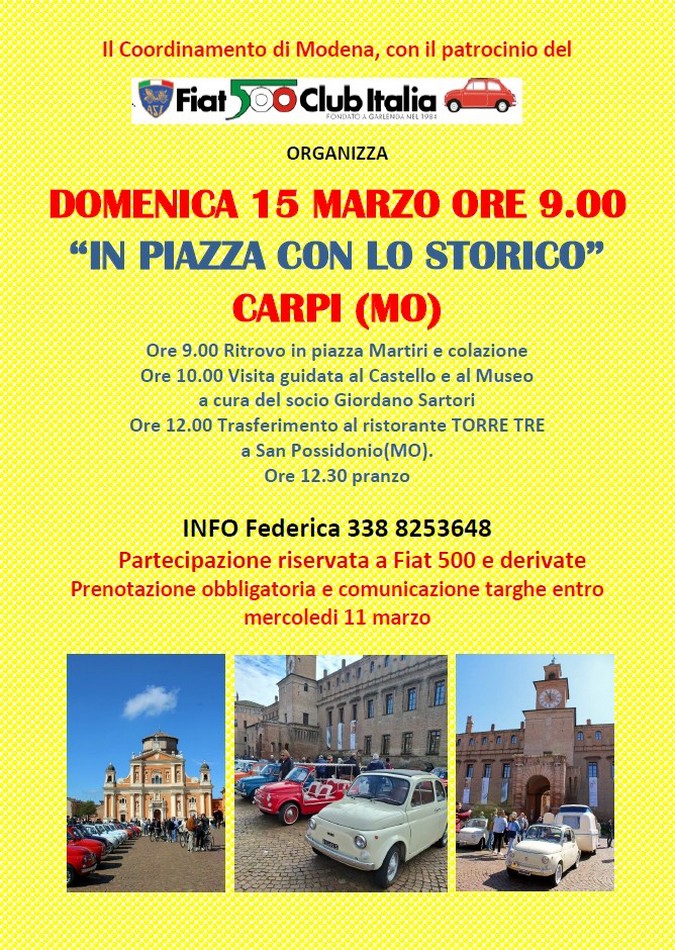 Il Coordinamento di Modena, con il patrocinio del

Fiat 500 Club Italia
FONDATO A GARLENDA NEL 1984

ORGANIZZA

DOMENICA 15 MARZO ORE 9.00

"IN PIAZZA CON LO STORICO"

CARPI (MO)

Ore 9.00 Ritrovo in piazza Martiri e colazione
Ore 10.00 Visita guidata al Castello e al Museo
a cura del socio Giordano Sartori
Ore 12.00 Trasferimento al ristorante TORRE TRE
a San Possidonio(MO).
Ore 12.30 pranzo

INFO Federica 338 8253648

Partecipazione riservata a Fiat 500 e derivate
Prenotazione obbligatoria e comunicazione targhe entro mercoledi 11 marzo